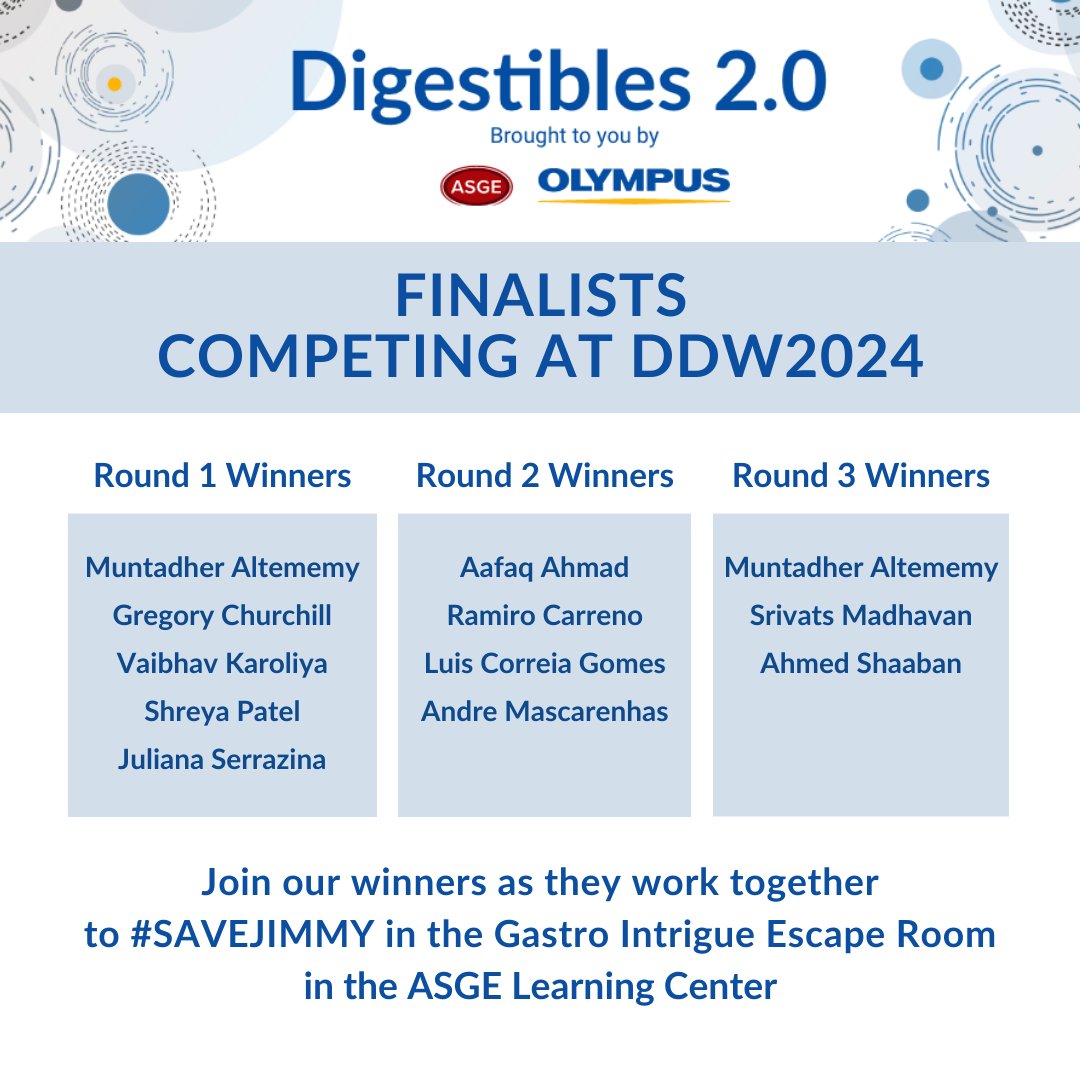 Digestibles 2.0

Brought to you by

ASGE OLYMPUS

FINALISTS
COMPETING AT DDW2024

Round 1 Winners

Muntadher Altememy
Gregory Churchill
Vaibhav Karoliya
Shreya Patel
Juliana Serrazina

Round 2 Winners

Aafaq Ahmad
Ramiro Carreno
Luis Correia Gomes
Andre Mascarenhas

Round 3 Winners

Muntadher Altememy
Srivats Madhavan
Ahmed Shaaban

Join our winners as they work together to #SAVEJIMMY in the Gastro Intrigue Escape Room in the ASGE Learning Center